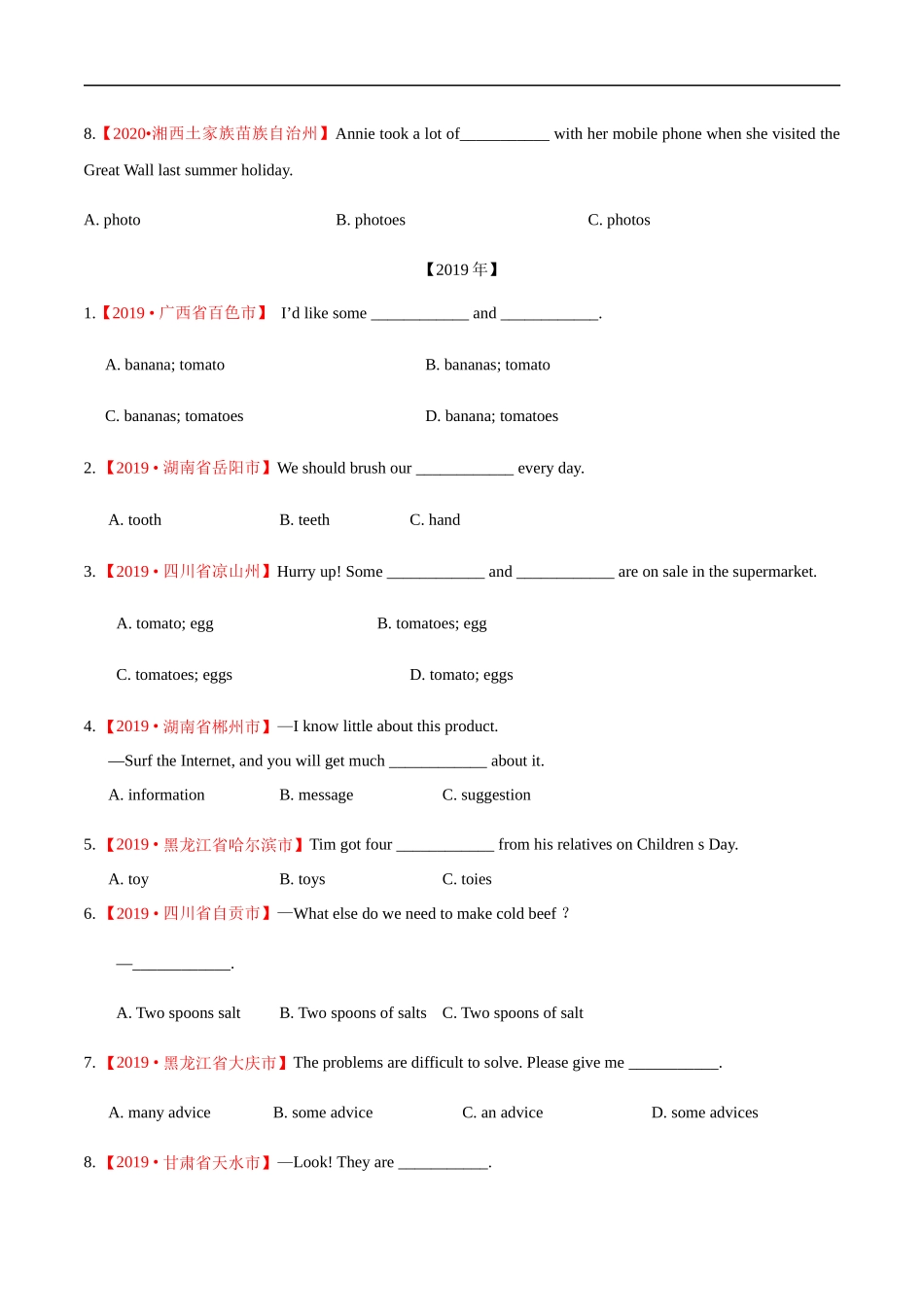 8.【2020•湘西土家族苗族自治州】Annie took a lot of___________ with her mobile phone when she visited the Great Wall last summer holiday.

A. photo B. photoes C. photos

【2019 年】

1.【2019 • 广西省百色市】 I'd like some ____________ and ____________.

A. banana; tomato B. bananas; tomato

C. bananas; tomatoes D. banana; tomatoes

2. 【2019 • 湖南省岳阳市】We should brush our ____________ every day.

A. tooth B. teeth C. hand

3. 【2019 • 四川省凉山州】Hurry up! Some ____________ and ____________ are on sale in the supermarket.

A. tomato; egg B. tomatoes; egg

C. tomatoes; eggs D. tomato; eggs

4. 【2019 • 湖南省郴州市】—I know little about this product.

—Surf the Internet, and you will get much ____________ about it.

A. information B. message C. suggestion

5. 【2019 • 黑龙江省哈尔滨市】Tim got four ____________ from his relatives on Children s Day.

A. toy B. toys C. toies

6. 【2019 • 四川省自贡市】—What else do we need to make cold beef ?

—____________.

A. Two spoons salt B. Two spoons of salts C. Two spoons of salt

7. 【2019 • 黑龙江省大庆市】The problems are difficult to solve. Please give me ___________.

A. many advice B. some advice C. an advice D. some advices

8. 【2019 • 甘肃省天水市】—Look! They are ___________.